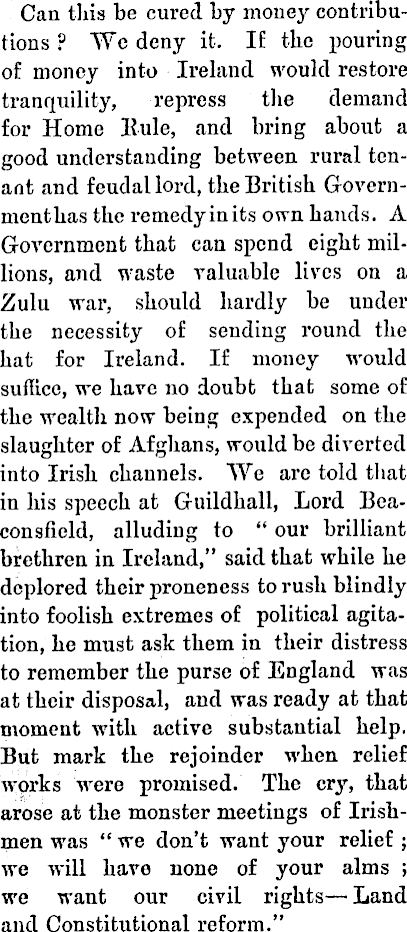 Can this be cured by money contributions? We deny it. If the pouring of money into Ireland would restore tranquility, repress the demand for Home Rule, and bring about a good understanding between rural tenant and feudal lord, the British Government has the remedy in its own hands. A Government that can spend eight millions, and waste valuable lives on a Zulu war, should hardly be under the necessity of sending round the hat for Ireland. If money would suffice, we have no doubt that some of the wealth now being expended on the slaughter of Afghans, would be diverted into Irish channels. We are told that in his speech at Guildhall, Lord Beaconsfield, alluding to "our brilliant brethren in Ireland," said that while he deplored their proneness to rush blindly into foolish extremes of political agitation, he must ask them in their distress to remember the purse of England was at their disposal, and was ready at that moment with active substantial help. But mark the rejoinder when relief works were promised. The cry, that arose at the monster meetings of Irishmen was "we don't want your relief; we will have none of your alms; we want our civil rights—Land and Constitutional reform."